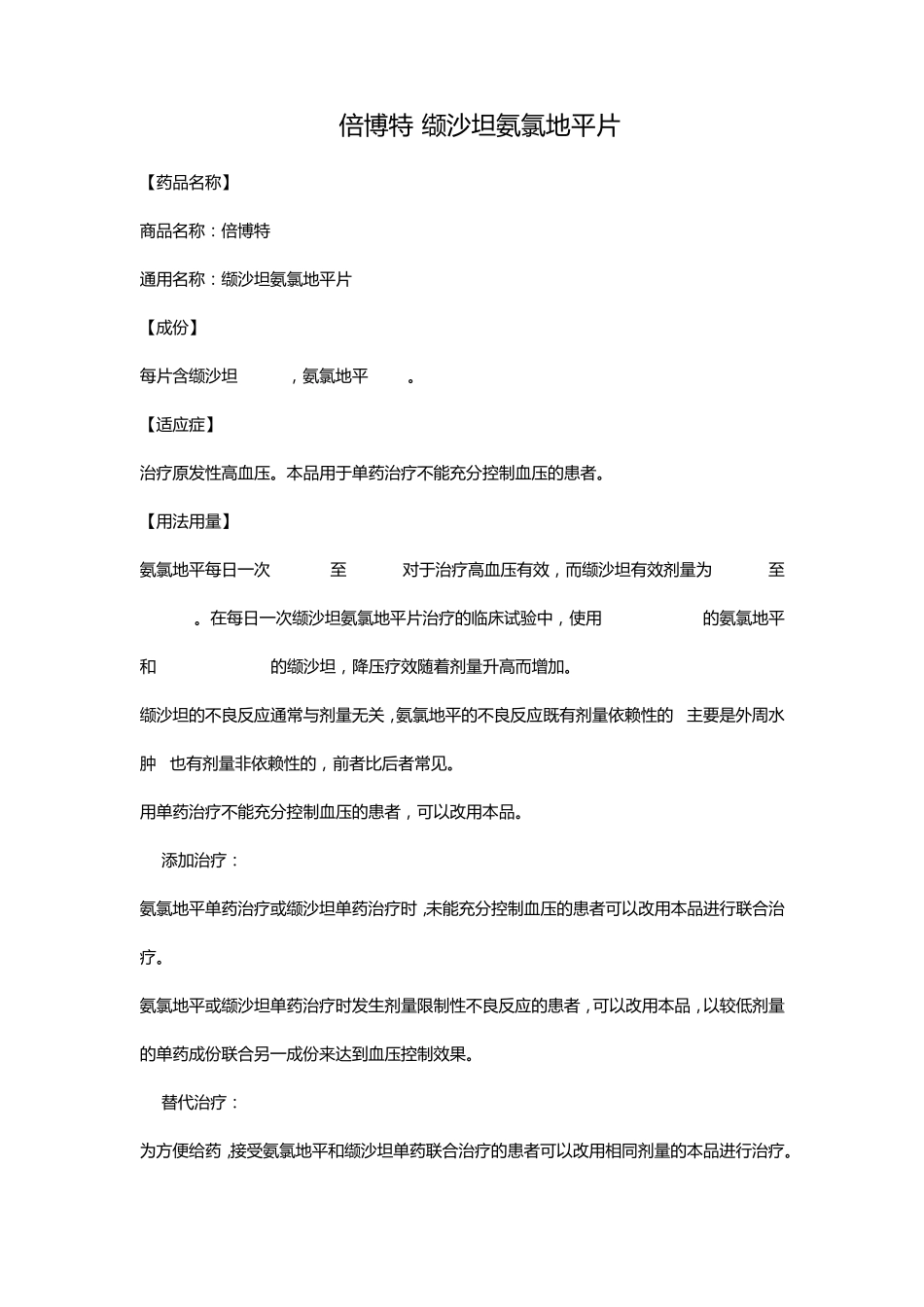 倍博特 缬沙坦氨氯地平片

【药品名称】

商品名称：倍博特

通用名称：缬沙坦氨氯地平片

【成份】

每片含缬沙坦 ，氨氯地平 。

【适应症】

治疗原发性高血压。本品用于单药治疗不能充分控制血压的患者。

【用法用量】

氨氯地平每日一次 至 对于治疗高血压有效，而缬沙坦有效剂量为 至 。在每日一次缬沙坦氨氯地平片治疗的临床试验中，使用 的氨氯地平和 的缬沙坦，降压疗效随着剂量升高而增加。

缬沙坦的不良反应通常与剂量无关，氨氯地平的不良反应既有剂量依赖性的 主要是外周水肿 也有剂量非依赖性的，前者比后者常见。

用单药治疗不能充分控制血压的患者，可以改用本品。

添加治疗：

氨氯地平单药治疗或缬沙坦单药治疗时，未能充分控制血压的患者可以改用本品进行联合治疗。

氨氯地平或缬沙坦单药治疗时发生剂量限制性不良反应的患者，可以改用本品，以较低剂量的单药成份联合另一成份来达到血压控制效果。

替代治疗：

为方便给药，接受氨氯地平和缬沙坦单药联合治疗的患者可以改用相同剂量的本品进行治疗。